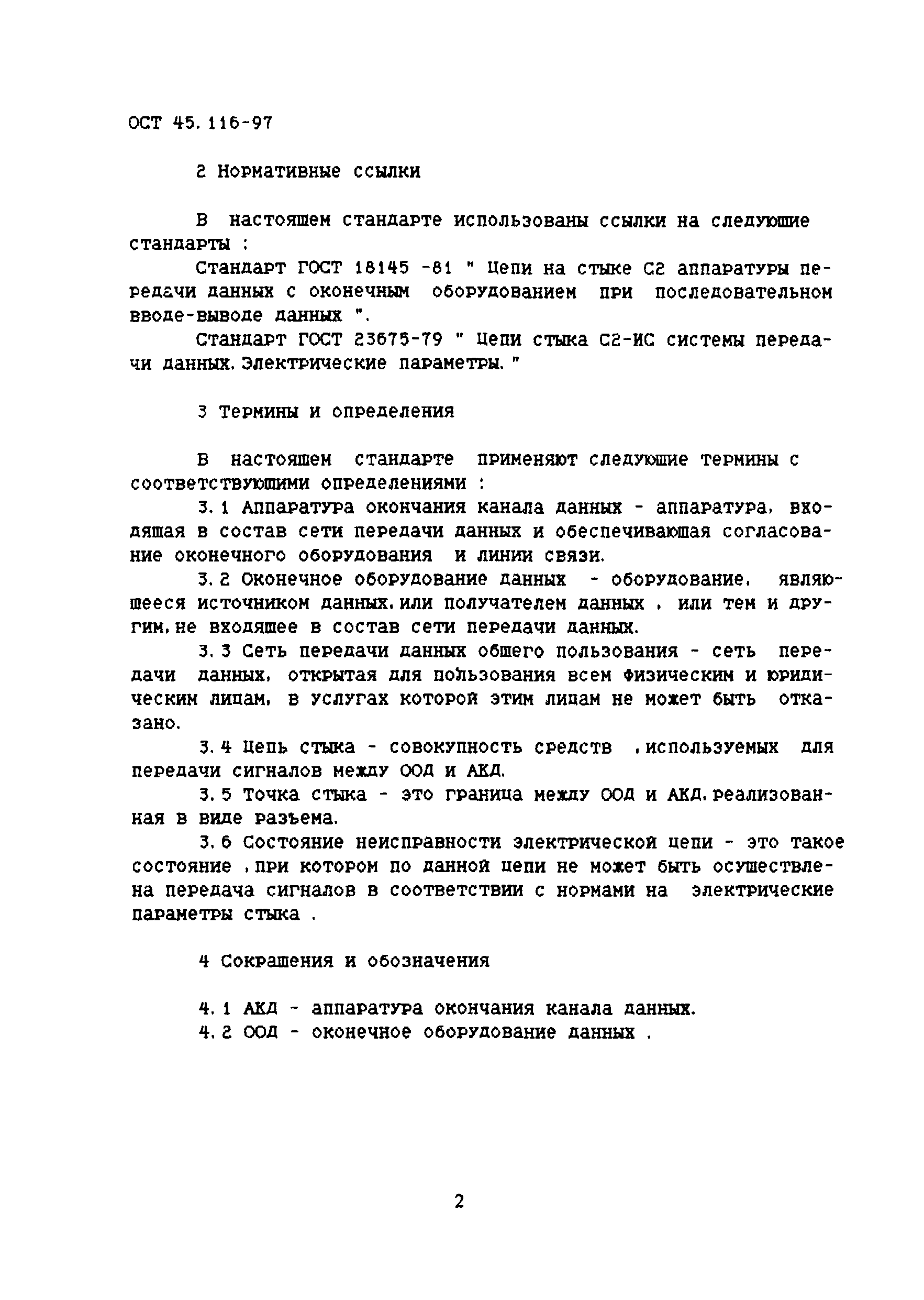 ОСТ 45.116-97

2 Нормативные ссылки

В настоящем стандарте использованы ссылки на следующие стандарты :

Стандарт ГОСТ 18145 -81 " Цепи на стыке С2 аппаратуры передачи данных с оконечным оборудованием при последовательном вводе-выводе данных ".

Стандарт ГОСТ 23675-79 " Цепи стыка С2-ИС системы передачи данных. Электрические параметры. "

3 Термины и определения

В настоящем стандарте применяют следующие термины с соответствующими определениями :

3.1 Аппаратура окончания канала данных - аппаратура, входящая в состав сети передачи данных и обеспечивающая согласование оконечного оборудования и линии связи.

3.2 Оконечное оборудование данных - оборудование, являющееся источником данных, или получателем данных , или тем и другим, не входящее в состав сети передачи данных.

3.3 Сеть передачи данных общего пользования - сеть передачи данных, открытая для пользования всем физическим и юридическим лицам, в услугах которой этим лицам не может быть отказано.

3.4 Цепь стыка - совокупность средств , используемых для передачи сигналов между ООД и АКД.

3.5 Точка стыка - это граница между ООД и АКД, реализованная в виде разъема.

3.6 Состояние неисправности электрической цепи - это такое состояние , при котором по данной цепи не может быть осуществлена передача сигналов в соответствии с нормами на электрические параметры стыка .

4 Сокращения и обозначения

4.1 АКД - аппаратура окончания канала данных.

4.2 ООД - оконечное оборудование данных .

2